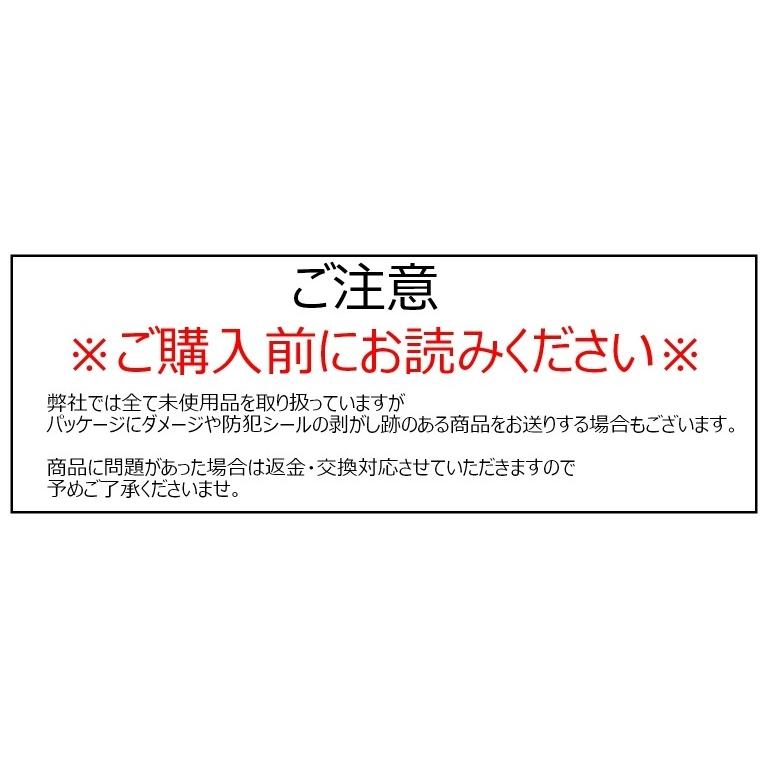 ご注意

※ご購入前にお読みください※

弊社では全て未使用品を取り扱っていますが
パッケージにダメージや防犯シールの剥がし跡のある商品をお送りする場合もございます。

商品に問題があった場合は返金・交換対応させていただきますので
予めご了承くださいませ。